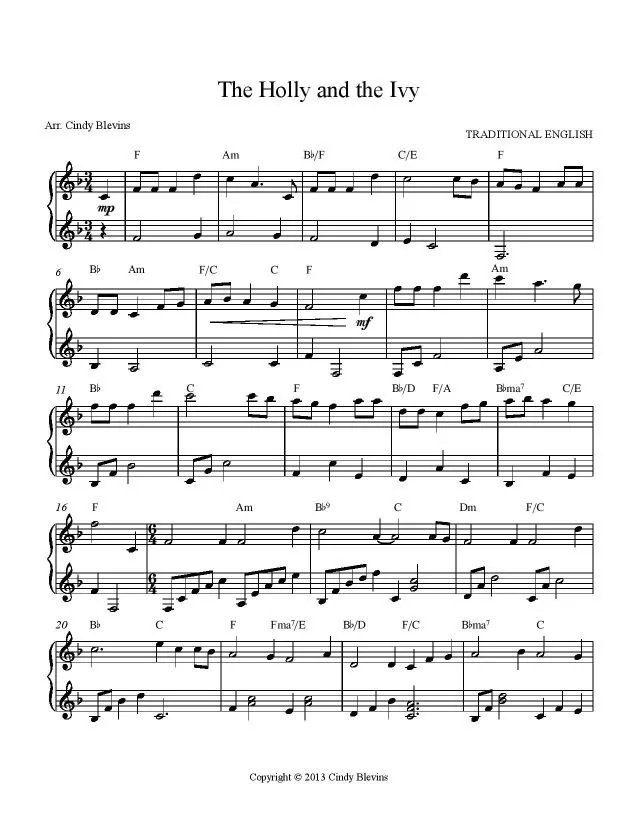 The Holly and the Ivy

Arr. Cindy Blevins

TRADITIONAL ENGLISH

F Am B♭/F C/E F

mp

6 B♭ Am F/C C F Am

mf

11 B♭ C F B♭/D F/A B♭ma$^{7}$ C/E

16 F Am B♭$^{9}$ C Dm F/C

20 B♭ C F Fma$^{7}$/E B♭/D F/C B♭ma$^{7}$ C

Copyright © 2013 Cindy Blevins